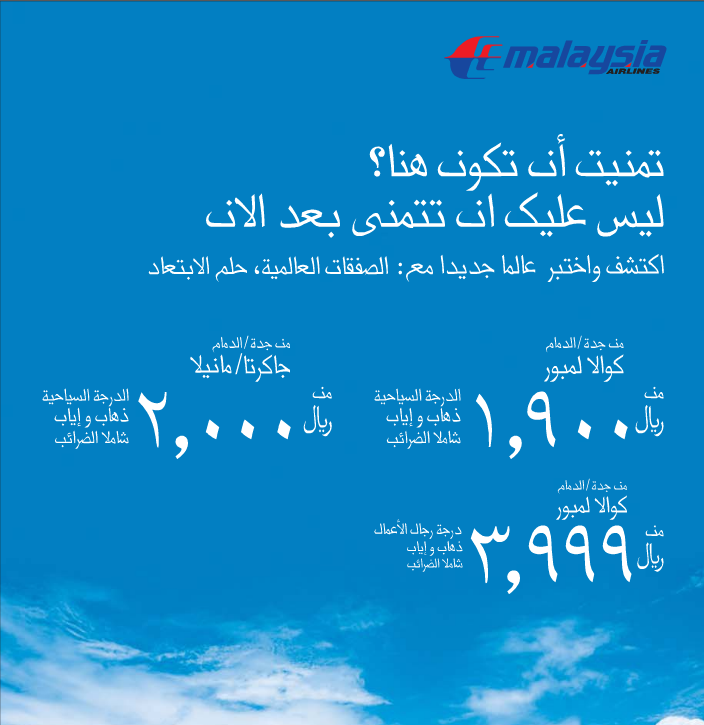 malaysia AIRLINES

تمنيت أن تكون هنا؟
ليس عليك ان تتمنى بعد الان

اكتشف واختبر عالما جديدا مع: الصفقات العالمية، حلم الابتعاد

من جدة/الدمام
كوالا لمبور
من ريال ١,٩٠٠
الدرجة السياحية
ذهاب و إياب
شاملا الضرائب

من جدة/الدمام
جاكرتا/مانيلا
من ريال ٢,٠٠٠
الدرجة السياحية
ذهاب و إياب
شاملا الضرائب

من جدة/الدمام
كوالا لمبور
من ريال ٣,٩٩٩
درجة رجال الأعمال
ذهاب و إياب
شاملا الضرائب